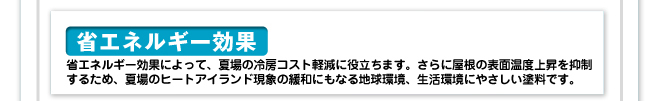 省エネルギー効果

省エネルギー効果によって、夏場の冷房コスト軽減に役立ちます。さらに屋根の表面温度上昇を抑制するため、夏場のヒートアイランド現象の緩和にもなる地球環境、生活環境にやさしい塗料です。